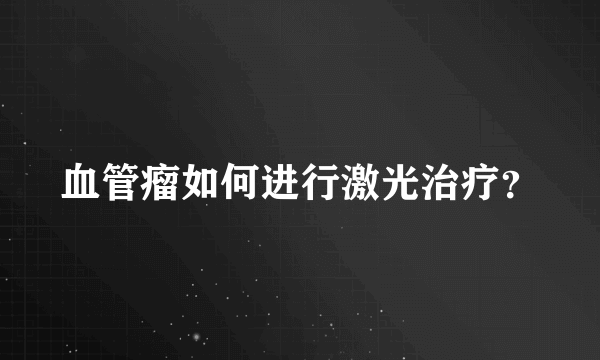 血管瘤如何进行激光治疗?